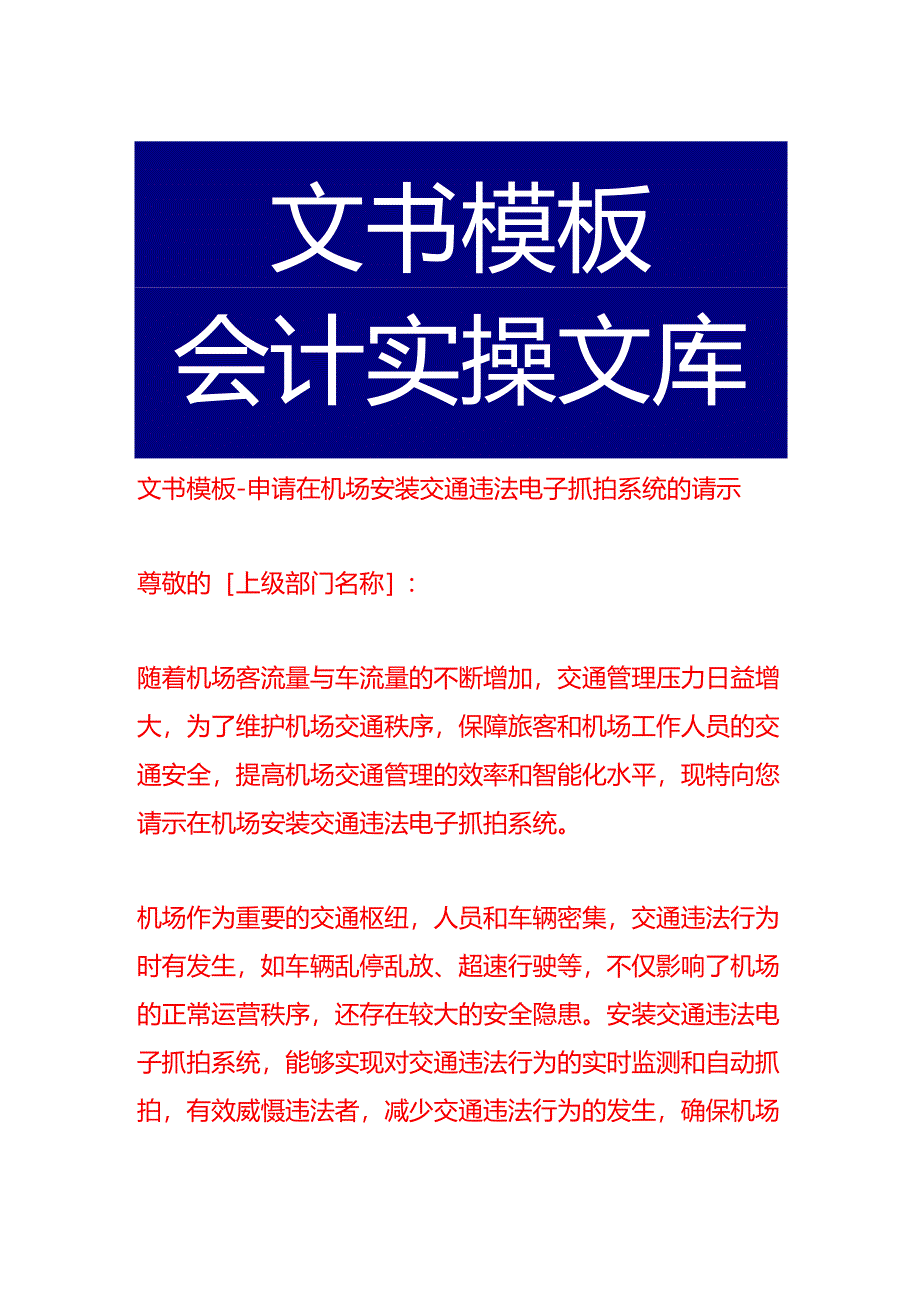 文书模板
会计实操文库

文书模板-申请在机场安装交通违法电子抓拍系统的请示

尊敬的［上级部门名称］：

随着机场客流量与车流量的不断增加，交通管理压力日益增大，为了维护机场交通秩序，保障旅客和机场工作人员的交通安全，提高机场交通管理的效率和智能化水平，现特向您请示在机场安装交通违法电子抓拍系统。

机场作为重要的交通枢纽，人员和车辆密集，交通违法行为时有发生，如车辆乱停乱放、超速行驶等，不仅影响了机场的正常运营秩序，还存在较大的安全隐患。安装交通违法电子抓拍系统，能够实现对交通违法行为的实时监测和自动抓拍，有效威慑违法者，减少交通违法行为的发生，确保机场